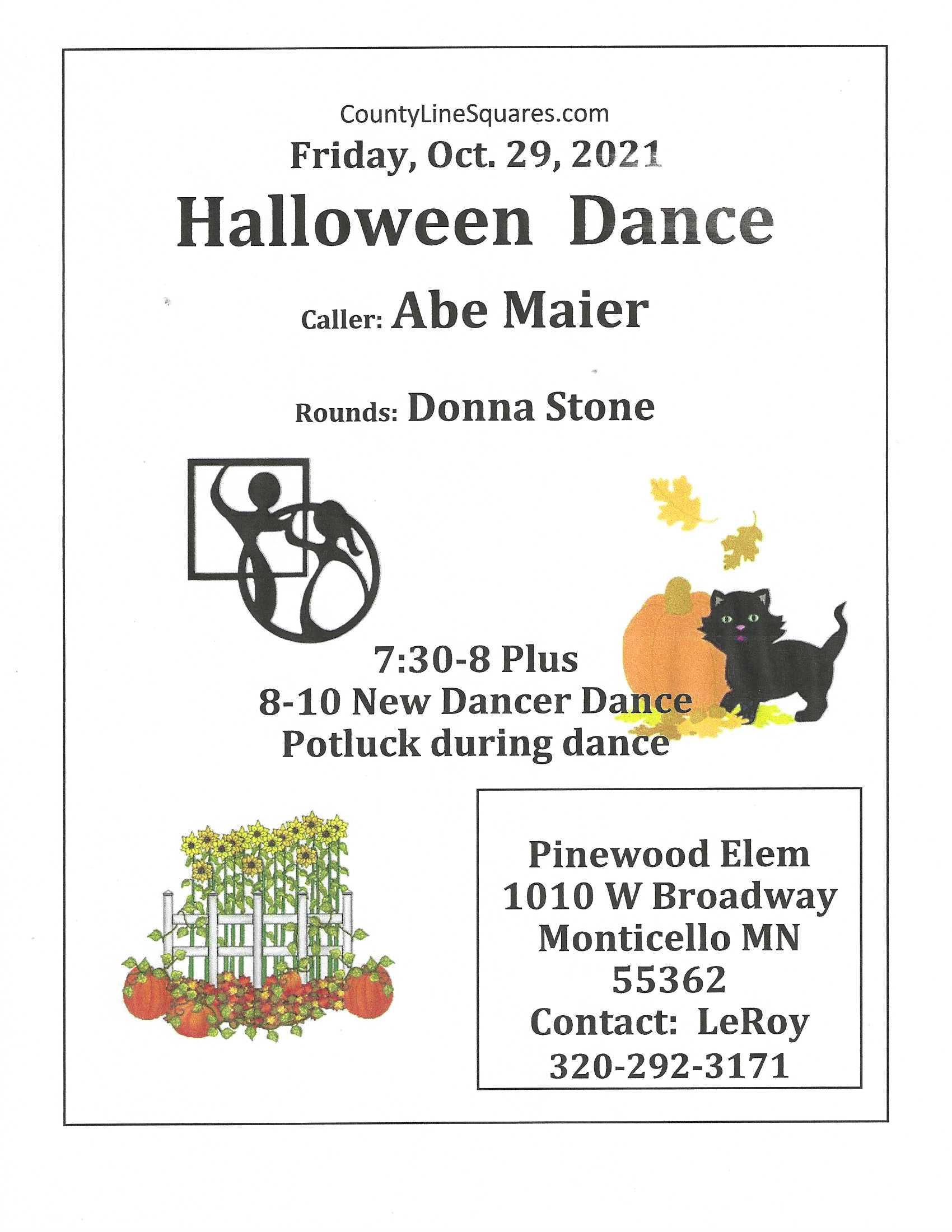 CountyLineSquares.com

Friday, Oct. 29, 2021

Halloween Dance

Caller: Abe Maier

Rounds: Donna Stone

7:30-8 Plus
8-10 New Dancer Dance
Potluck during dance

Pinewood Elem
1010 W Broadway
Monticello MN
55362
Contact: LeRoy
320-292-3171